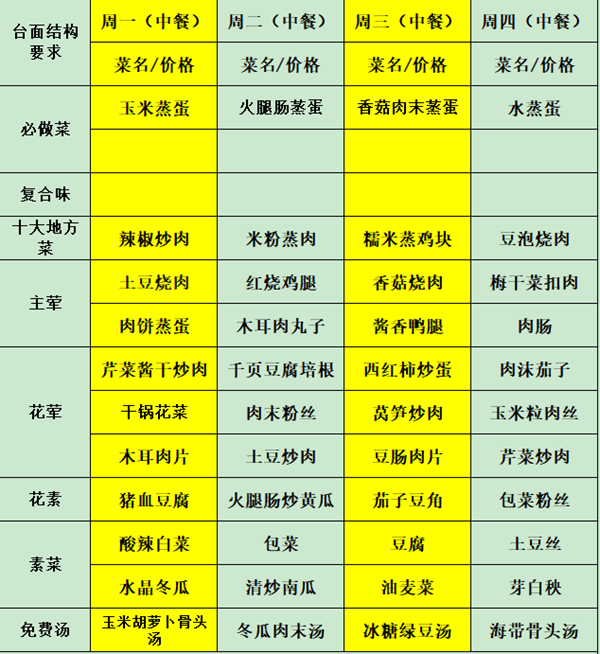 | 台面结构要求 | 周一（中餐） | 周二（中餐） | 周三（中餐） | 周四（中餐） |
|---|---|---|---|---|
| | 菜名/价格 | 菜名/价格 | 菜名/价格 | 菜名/价格 |
| 必做菜 | 玉米蒸蛋 | 火腿肠蒸蛋 | 香菇肉末蒸蛋 | 水蒸蛋 |
| | | | | |
| 复合味 | | | | |
| 十大地方菜 | 辣椒炒肉 | 米粉蒸肉 | 糯米蒸鸡块 | 豆泡烧肉 |
| 主荤 | 土豆烧肉 | 红烧鸡腿 | 香菇烧肉 | 梅干菜扣肉 |
| | 肉饼蒸蛋 | 木耳肉丸子 | 酱香鸭腿 | 肉肠 |
| 花荤 | 芹菜酱干炒肉 | 千页豆腐培根 | 西红柿炒蛋 | 肉沫茄子 |
| | 干锅花菜 | 肉末粉丝 | 莴笋炒肉 | 玉米粒肉丝 |
| | 木耳肉片 | 土豆炒肉 | 豆肠肉片 | 芹菜炒肉 |
| 花素 | 猪血豆腐 | 火腿肠炒黄瓜 | 茄子豆角 | 包菜粉丝 |
| 素菜 | 酸辣白菜 | 包菜 | 豆腐 | 土豆丝 |
| | 水晶冬瓜 | 清炒南瓜 | 油麦菜 | 芽白秧 |
| 免费汤 | 玉米胡萝卜骨头汤 | 冬瓜肉末汤 | 冰糖绿豆汤 | 海带骨头汤 |